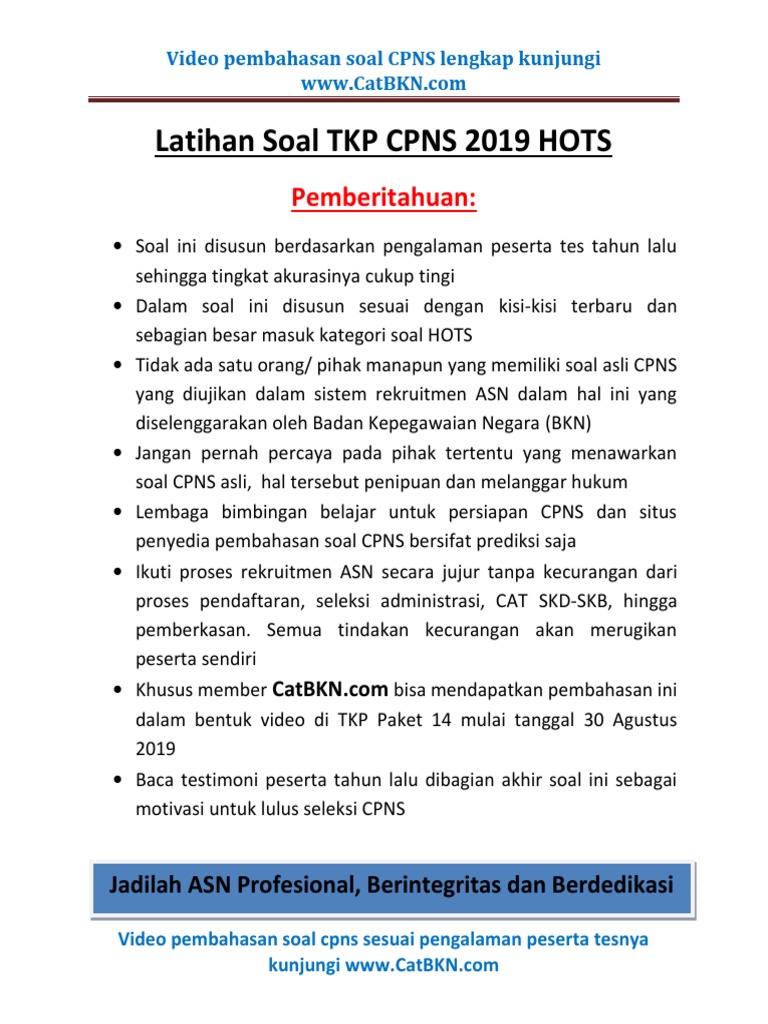 Video pembahasan soal CPNS lengkap kunjungi www.CatBKN.com

Latihan Soal TKP CPNS 2019 HOTS

Pemberitahuan:

• Soal ini disusun berdasarkan pengalaman peserta tes tahun lalu sehingga tingkat akurasinya cukup tingi
• Dalam soal ini disusun sesuai dengan kisi-kisi terbaru dan sebagian besar masuk kategori soal HOTS
• Tidak ada satu orang/ pihak manapun yang memiliki soal asli CPNS yang diujikan dalam sistem rekruitmen ASN dalam hal ini yang diselenggarakan oleh Badan Kepegawaian Negara (BKN)
• Jangan pernah percaya pada pihak tertentu yang menawarkan soal CPNS asli, hal tersebut penipuan dan melanggar hukum
• Lembaga bimbingan belajar untuk persiapan CPNS dan situs penyedia pembahasan soal CPNS bersifat prediksi saja
• Ikuti proses rekruitmen ASN secara jujur tanpa kecurangan dari proses pendaftaran, seleksi administrasi, CAT SKD-SKB, hingga pemberkasan. Semua tindakan kecurangan akan merugikan peserta sendiri
• Khusus member CatBKN.com bisa mendapatkan pembahasan ini dalam bentuk video di TKP Paket 14 mulai tanggal 30 Agustus 2019
• Baca testimoni peserta tahun lalu dibagian akhir soal ini sebagai motivasi untuk lulus seleksi CPNS

Jadilah ASN Profesional, Berintegritas dan Berdedikasi

Video pembahasan soal cpns sesuai pengalaman peserta tesnya kunjungi www.CatBKN.com